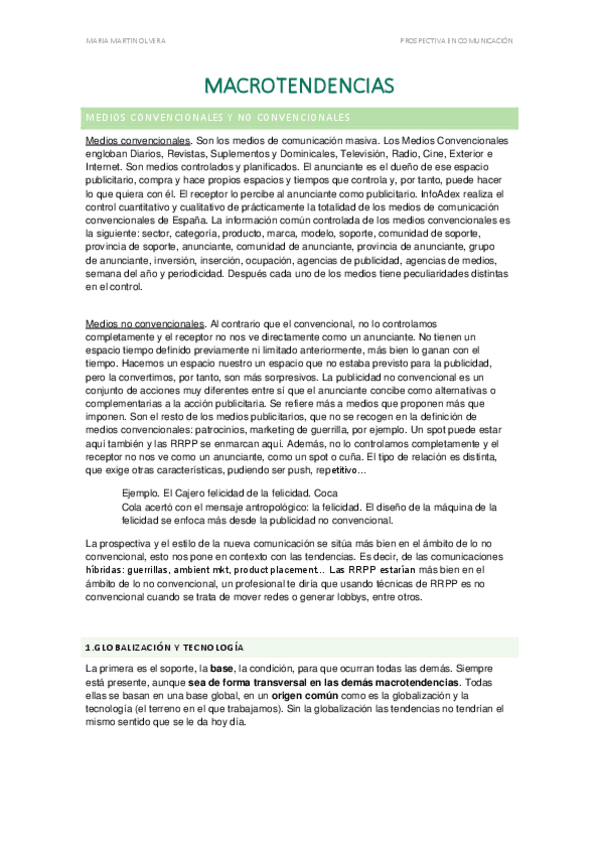 MARIA MARTIN OLVERA

PROSPECTIVA EN COMUNICACIÓN

MACROTENDENCIAS

MEDIOS CONVENCIONALES Y NO CONVENCIONALES

Medios convencionales. Son los medios de comunicación masiva. Los Medios Convencionales engloban Diarios, Revistas, Suplementos y Dominicales, Televisión, Radio, Cine, Exterior e Internet. Son medios controlados y planificados. El anunciante es el dueño de ese espacio publicitario, compra y hace propios espacios y tiempos que controla y, por tanto, puede hacer lo que quiera con él. El receptor lo percibe al anunciante como publicitario. InfoAdex realiza el control cuantitativo y cualitativo de prácticamente la totalidad de los medios de comunicación convencionales de España. La información común controlada de los medios convencionales es la siguiente: sector, categoría, producto, marca, modelo, soporte, comunidad de soporte, provincia de soporte, anunciante, comunidad de anunciante, provincia de anunciante, grupo de anunciante, inversión, inserción, ocupación, agencias de publicidad, agencias de medios, semana del año y periodicidad. Después cada uno de los medios tiene peculiaridades distintas en el control.

Medios no convencionales. Al contrario que el convencional, no lo controlamos completamente y el receptor no nos ve directamente como un anunciante. No tienen un espacio tiempo definido previamente ni limitado anteriormente, más bien lo ganan con el tiempo. Hacemos un espacio nuestro un espacio que no estaba previsto para la publicidad, pero la convertimos, por tanto, son más sorpresivos. La publicidad no convencional es un conjunto de acciones muy diferentes entre sí que el anunciante concibe como alternativas o complementarias a la acción publicitaria. Se refiere más a medios que proponen más que imponen. Son el resto de los medios publicitarios, que no se recogen en la definición de medios convencionales: patrocinios, marketing de guerrilla, por ejemplo. Un spot puede estar aquí también y las RRPP se enmarcan aquí. Además, no lo controlamos completamente y el receptor no nos ve como un anunciante, como un spot o cuña. El tipo de relación es distinta, que exige otras características, pudiendo ser push, repetitivo…

Ejemplo. El Cajero felicidad de la felicidad. Coca Cola acertó con el mensaje antropológico: la felicidad. El diseño de la máquina de la felicidad se enfoca más desde la publicidad no convencional.

La prospectiva y el estilo de la nueva comunicación se sitúa más bien en el ámbito de lo no convencional, esto nos pone en contexto con las tendencias. Es decir, de las comunicaciones híbridas: guerrillas, ambient mkt, product placement… Las RRPP estarían más bien en el ámbito de lo no convencional, un profesional te diría que usando técnicas de RRPP es no convencional cuando se trata de mover redes o generar lobbys, entre otros.

1.GLOBALIZACIÓN Y TECNOLOGÍA

La primera es el soporte, la base, la condición, para que ocurran todas las demás. Siempre está presente, aunque sea de forma transversal en las demás macrotendencias. Todas ellas se basan en una base global, en un origen común como es la globalización y la tecnología (el terreno en el que trabajamos). Sin la globalización las tendencias no tendrían el mismo sentido que se le da hoy día.